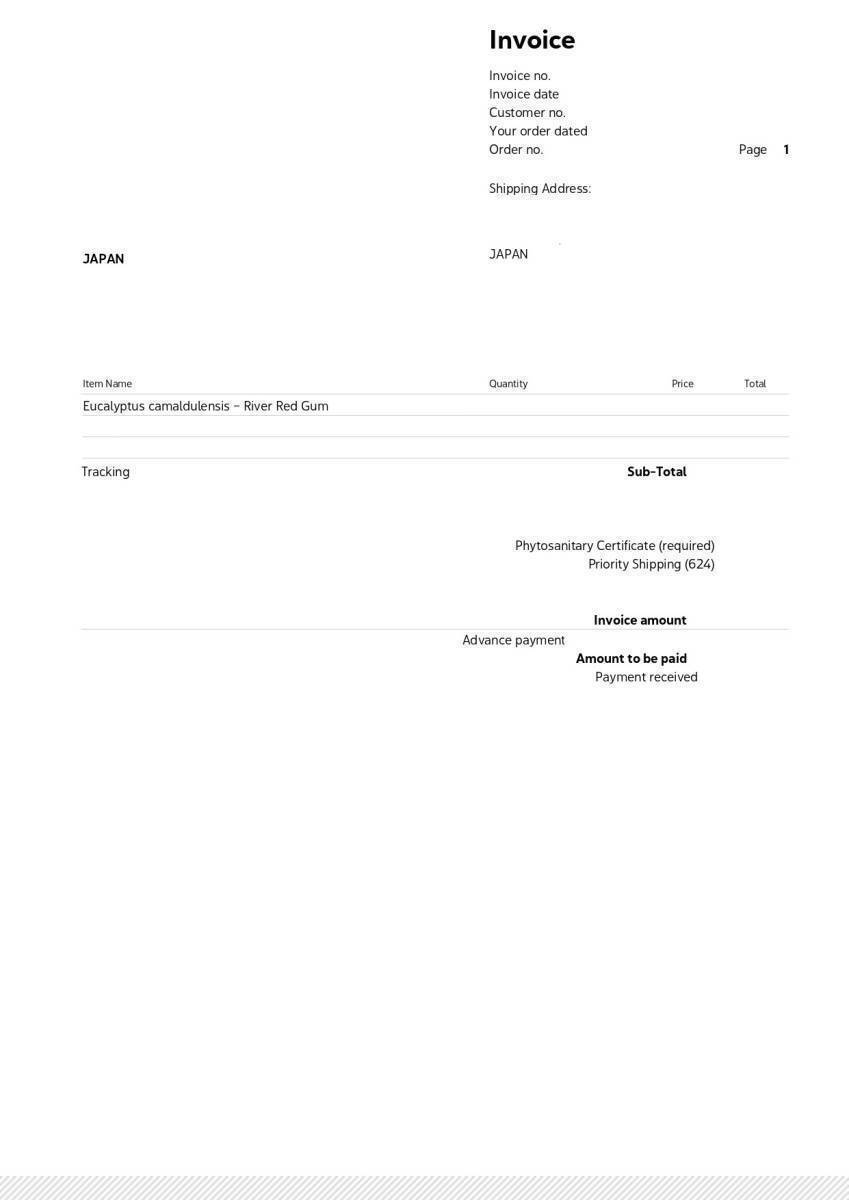 Invoice

Invoice no.
Invoice date
Customer no.
Your order dated
Order no.
Page 1

Shipping Address:

JAPAN

JAPAN

| Item Name | Quantity | Price | Total |
|---|---|---|---|
| Eucalyptus camaldulensis – River Red Gum | | | |

Tracking
Sub-Total

Phytosanitary Certificate (required)
Priority Shipping (624)

Invoice amount
Advance payment
Amount to be paid
Payment received